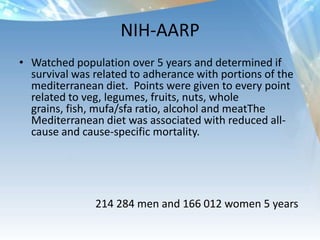 NIH-AARP

• Watched population over 5 years and determined if survival was related to adherance with portions of the mediterranean diet. Points were given to every point related to veg, legumes, fruits, nuts, whole grains, fish, mufa/sfa ratio, alcohol and meatThe Mediterranean diet was associated with reduced all-cause and cause-specific mortality.

214 284 men and 166 012 women 5 years